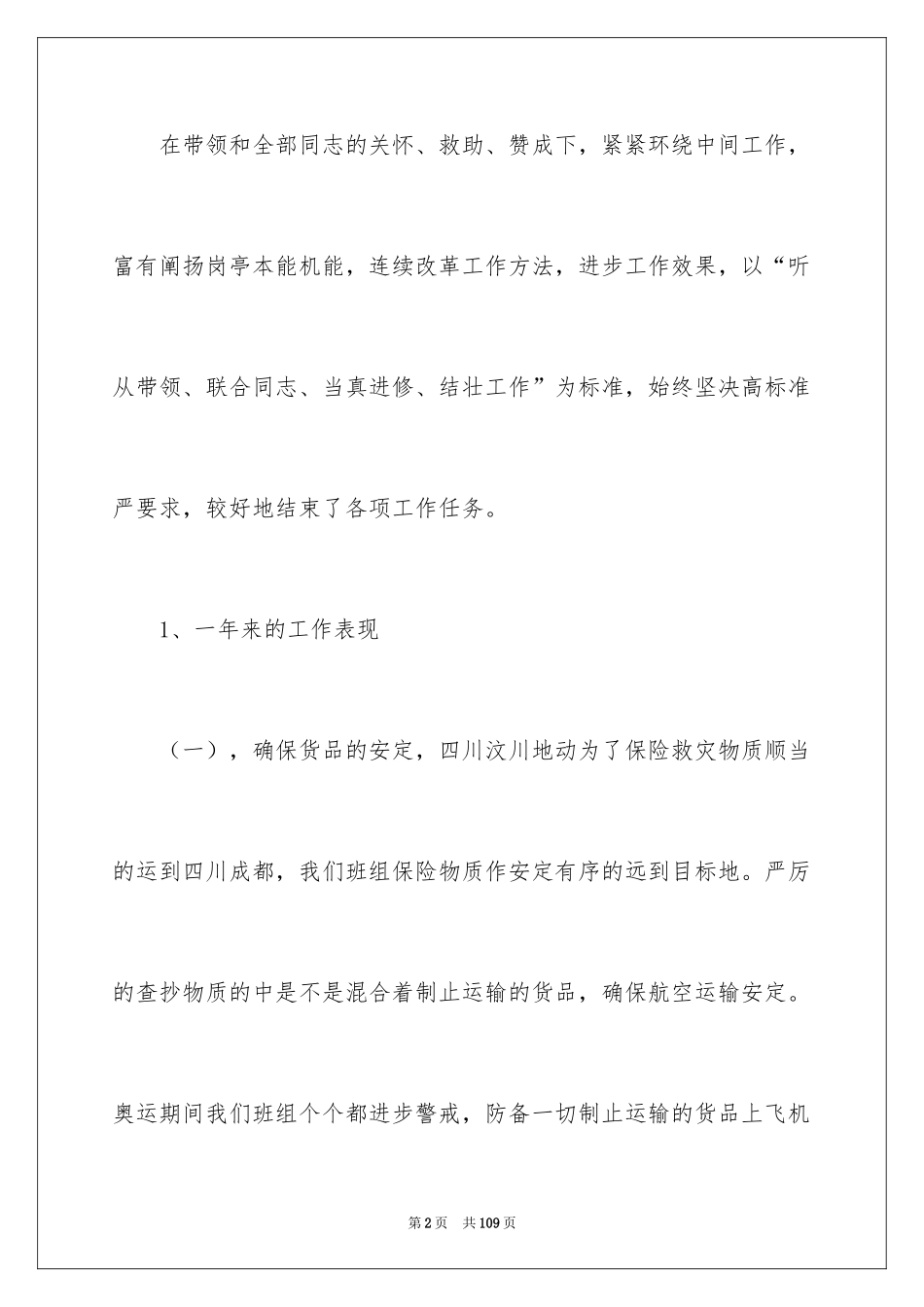 在带领和全部同志的关怀、救助、赞成下，紧紧环绕中间工作，富有阐扬岗亭本能机能，连续改革工作方法，进步工作效果，以“听从带领、联合同志、当真进修、结壮工作”为标准，始终坚决高标准严要求，较好地结束了各项工作任务。

1、一年来的工作表现

（一），确保货品的安定，四川汶川地动为了保险救灾物质顺当的运到四川成都，我们班组保险物质作安定有序的远到目标地。严厉的查抄物质的中是不是混合着制止运输的货品，确保航空运输安定。奥运期间我们班组个个都进步警戒，防备一切制止运输的货品上飞机

第2页 共109页